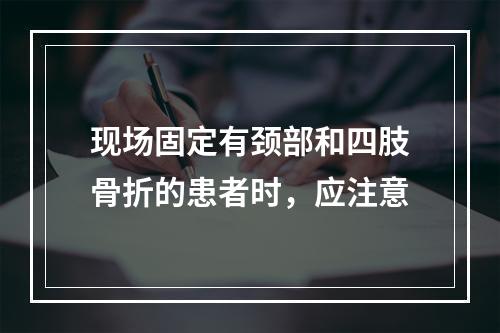 现场固定有颈部和四肢骨折的患者时，应注意